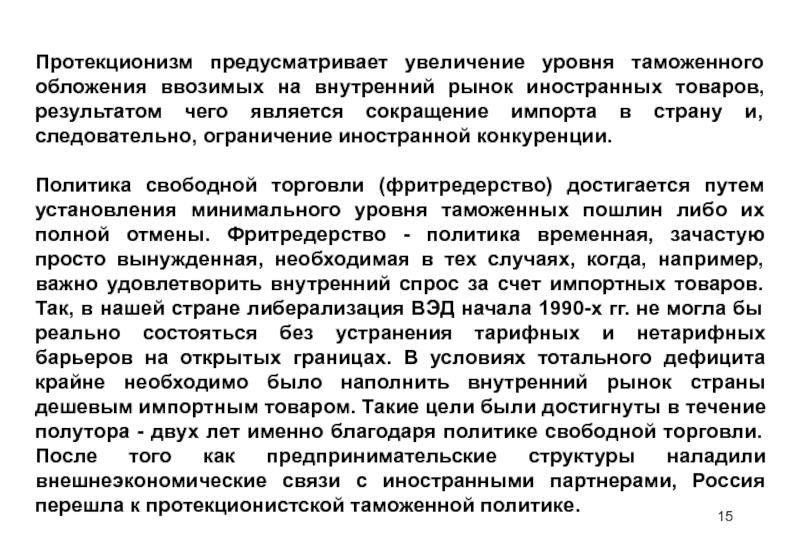 Протекционизм предусматривает увеличение уровня таможенного обложения ввозимых на внутренний рынок иностранных товаров, результатом чего является сокращение импорта в страну и, следовательно, ограничение иностранной конкуренции.

Политика свободной торговли (фритредерство) достигается путем установления минимального уровня таможенных пошлин либо их полной отмены. Фритредерство - политика временная, зачастую просто вынужденная, необходимая в тех случаях, когда, например, важно удовлетворить внутренний спрос за счет импортных товаров. Так, в нашей стране либерализация ВЭД начала 1990-х гг. не могла бы реально состояться без устранения тарифных и нетарифных барьеров на открытых границах. В условиях тотального дефицита крайне необходимо было наполнить внутренний рынок страны дешевым импортным товаром. Такие цели были достигнуты в течение полутора - двух лет именно благодаря политике свободной торговли. После того как предпринимательские структуры наладили внешнеэкономические связи с иностранными партнерами, Россия перешла к протекционистской таможенной политике.

15